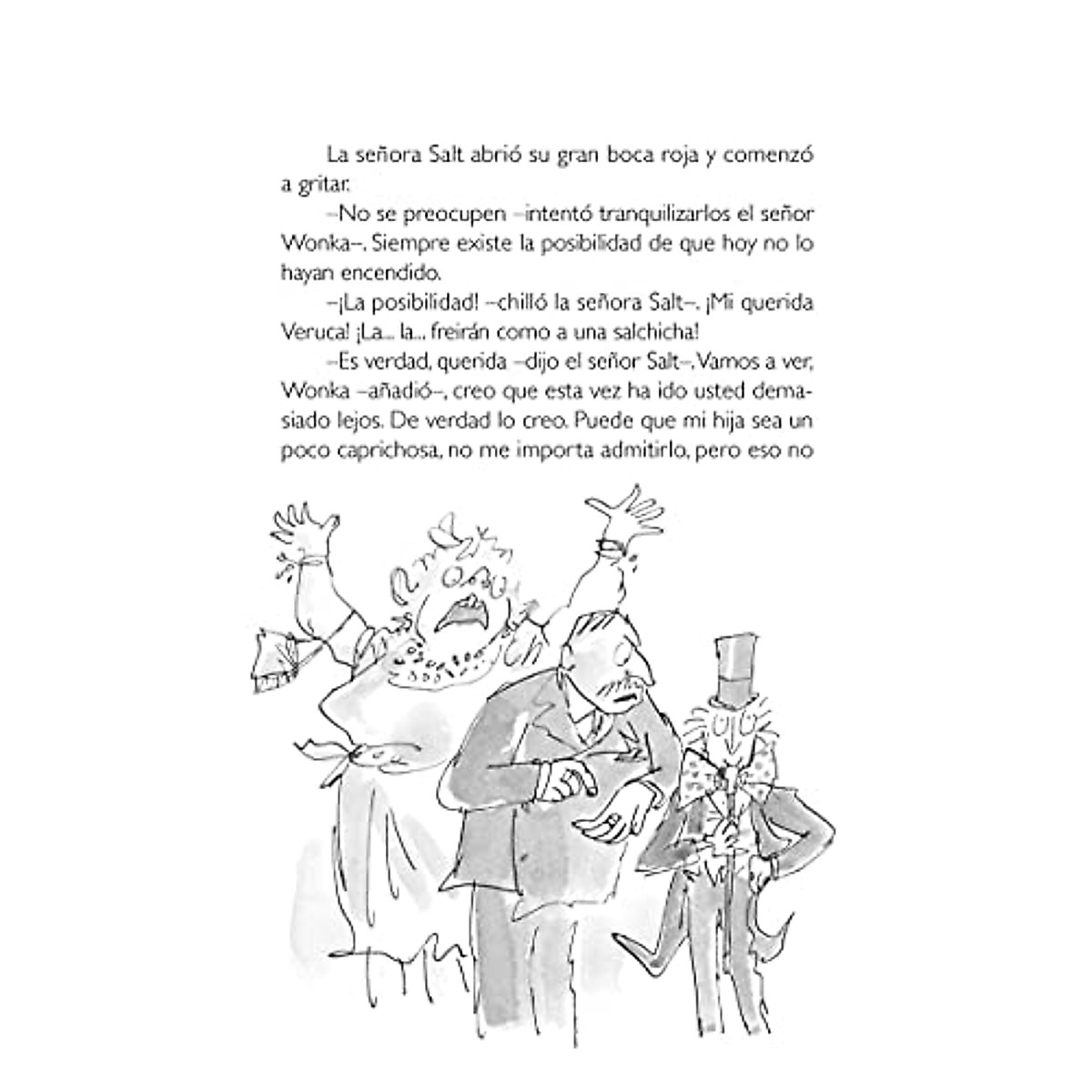 La señora Salt abrió su gran boca roja y comenzó a gritar.

–No se preocupen –intentó tranquilizarlos el señor Wonka–. Siempre existe la posibilidad de que hoy no lo hayan encendido.

–¡La posibilidad! –chilló la señora Salt–. ¡Mi querida Veruca! ¡La... la... freirán como a una salchicha!

–Es verdad, querida –dijo el señor Salt–. Vamos a ver, Wonka –añadió–, creo que esta vez ha ido usted demasiado lejos. De verdad lo creo. Puede que mi hija sea un poco caprichosa, no me importa admitirlo, pero eso no